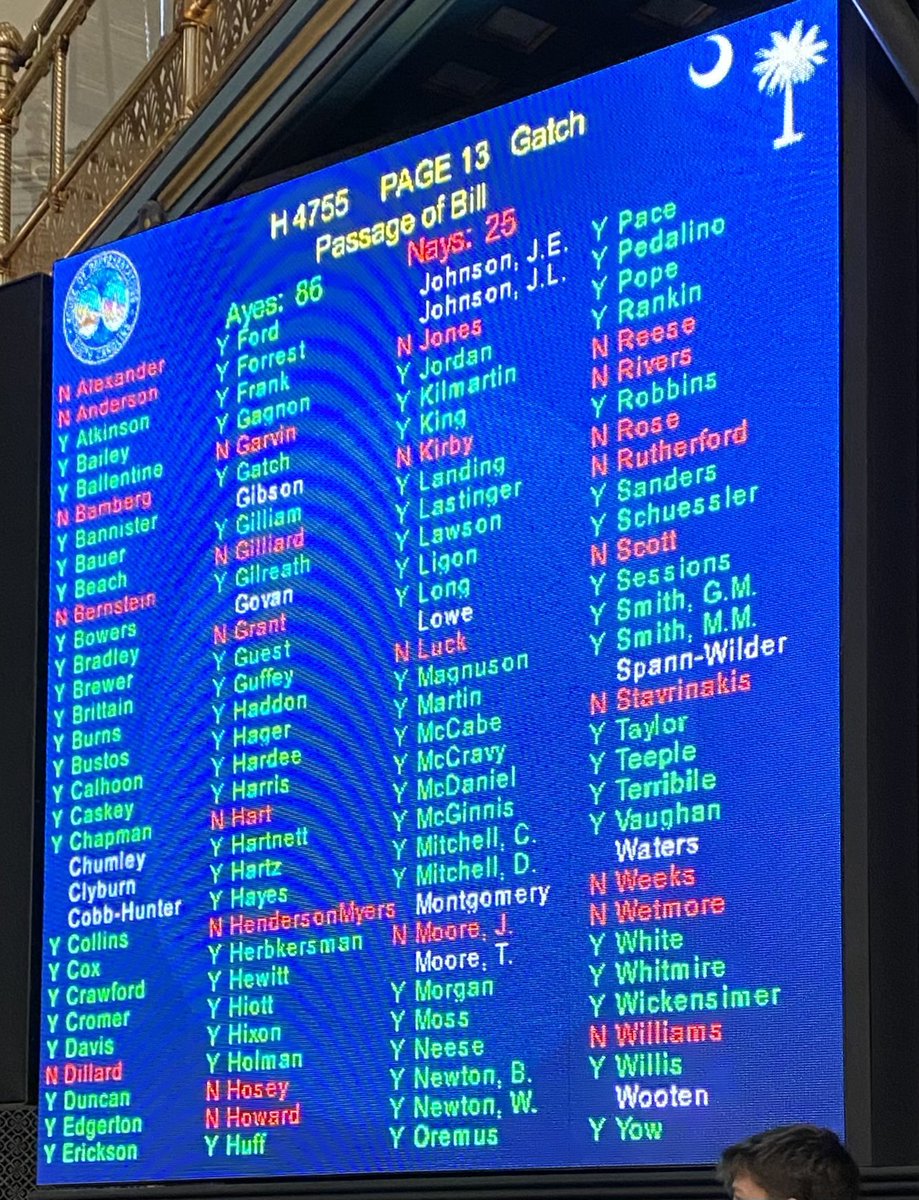 H 4755 PAGE 13 Gatch
Passage of Bill
Ayes: 86
Nays: 25

N Alexander
N Anderson
Y Atkinson
Y Bailey
Y Ballentine
N Bamberg
Y Bannister
Y Bauer
Y Beach
N Bernstein
Y Bowers
Y Bradley
Y Brewer
Y Brittain
Y Burns
Y Bustos
Y Calhoon
Y Caskey
Y Chapman
Chumley
Clyburn
Cobb-Hunter
Y Collins
Y Cox
Y Crawford
Y Cromer
Y Davis
N Dillard
Y Duncan
Y Edgerton
Y Erickson

Y Ford
Y Forrest
Y Frank
Y Gagnon
N Garvin
Y Gatch
Gibson
Y Gilliam
N Gilliard
Y Gilreath
Govan
N Grant
Y Guest
Y Guffey
Y Haddon
Y Hager
Y Hardee
Y Harris
N Hart
Y Hartnett
Y Hartz
Y Hayes
N HendersonMyers
Y Herbkersman
Y Hewitt
Y Hiott
Y Hixon
Y Holman
N Hosey
N Howard
Y Huff

Johnson, J.E.
Johnson, J.L.
N Jones
Y Jordan
Y Kilmartin
Y King
N Kirby
Y Landing
Y Lastinger
Y Lawson
Y Ligon
Y Long
Lowe
N Luck
Y Magnuson
Y Martin
Y McCabe
Y McCravy
Y McDaniel
Y McGinnis
Y Mitchell, C.
Y Mitchell, D.
Montgomery
N Moore, J.
Moore, T.
Y Morgan
Y Moss
Y Neese
Y Newton, B.
Y Newton, W.
Y Oremus

Y Pace
Y Pedalino
Y Pope
Y Rankin
N Reese
N Rivers
Y Robbins
N Rose
N Rutherford
Y Sanders
Y Schuessler
N Scott
Y Sessions
Y Smith, G.M.
Y Smith, M.M.
Spann-Wilder
N Stavrinakis
Y Taylor
Y Teeple
Y Terribile
Y Vaughan
Waters
N Weeks
N Wetmore
Y White
Y Whitmire
Y Wickensimer
N Williams
Y Willis
Wooten
Y Yow